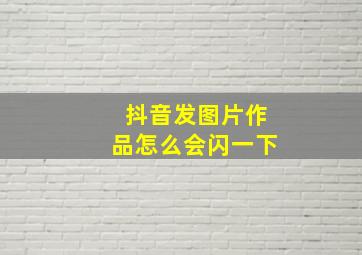 抖音发图片作品怎么会闪一下